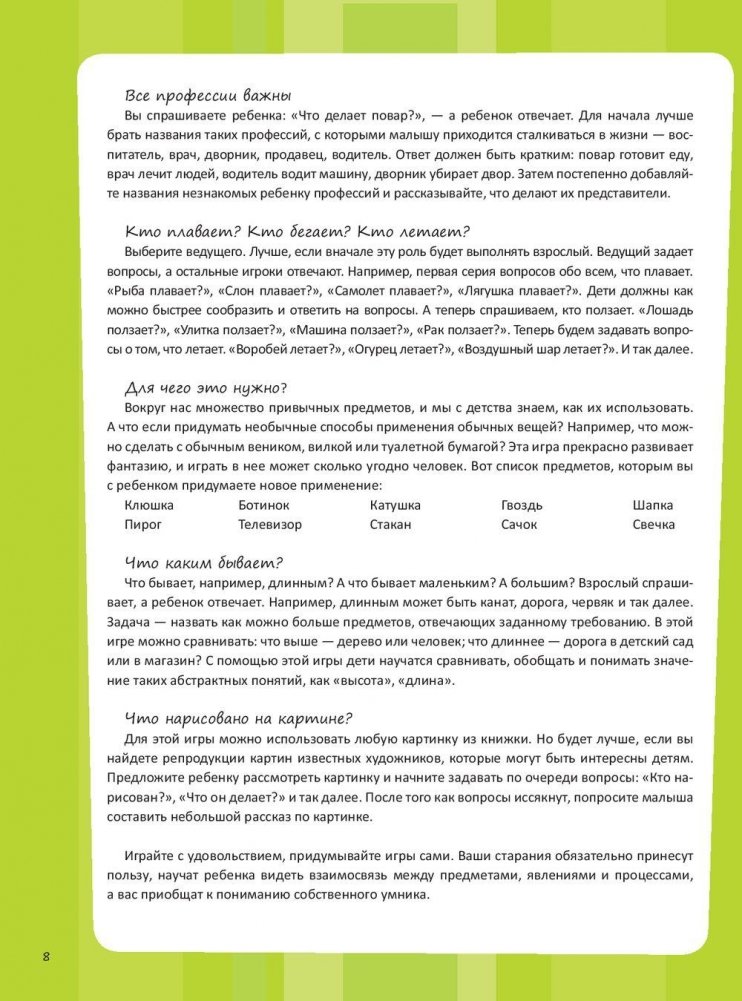 Все профессии важны

Вы спрашиваете ребенка: «Что делает повар?», — а ребенок отвечает. Для начала лучше брать названия таких профессий, с которыми малышу приходится сталкиваться в жизни — воспитатель, врач, дворник, продавец, водитель. Ответ должен быть кратким: повар готовит еду, врач лечит людей, водитель водит машину, дворник убирает двор. Затем постепенно добавляйте названия незнакомых ребенку профессий и рассказывайте, что делают их представители.

Кто плавает? Кто бегает? Кто летает?

Выберите ведущего. Лучше, если вначале эту роль будет выполнять взрослый. Ведущий задает вопросы, а остальные игроки отвечают. Например, первая серия вопросов обо всем, что плавает. «Рыба плавает?», «Слон плавает?», «Самолет плавает?», «Лягушка плавает?». Дети должны как можно быстрее сообразить и ответить на вопросы. А теперь спрашиваем, кто ползает. «Лошадь ползает?», «Улитка ползает?», «Машина ползает?», «Рак ползает?». Теперь будем задавать вопросы о том, что летает. «Воробей летает?», «Огурец летает?», «Воздушный шар летает?». И так далее.

Для чего это нужно?

Вокруг нас множество привычных предметов, и мы с детства знаем, как их использовать. А что если придумать необычные способы применения обычных вещей? Например, что можно сделать с обычным веником, вилкой или туалетной бумагой? Эта игра прекрасно развивает фантазию, и играть в нее может сколько угодно человек. Вот список предметов, которым вы с ребенком придумаете новое применение:

| Клюшка | Ботинок | Катушка | Гвоздь | Шапка |
|---|---|---|---|---|
| Пирог | Телевизор | Стакан | Сачок | Свечка |

Что каким бывает?

Что бывает, например, длинным? А что бывает маленьким? А большим? Взрослый спрашивает, а ребенок отвечает. Например, длинным может быть канат, дорога, червяк и так далее. Задача — назвать как можно больше предметов, отвечающих заданному требованию. В этой игре можно сравнивать: что выше — дерево или человек; что длиннее — дорога в детский сад или в магазин? С помощью этой игры дети научатся сравнивать, обобщать и понимать значение таких абстрактных понятий, как «высота», «длина».

Что нарисовано на картине?

Для этой игры можно использовать любую картинку из книжки. Но будет лучше, если вы найдете репродукции картин известных художников, которые могут быть интересны детям. Предложите ребенку рассмотреть картинку и начните задавать по очереди вопросы: «Кто нарисован?», «Что он делает?» и так далее. После того как вопросы иссякнут, попросите малыша составить небольшой рассказ по картинке.

Играйте с удовольствием, придумывайте игры сами. Ваши старания обязательно принесут пользу, научат ребенка видеть взаимосвязь между предметами, явлениями и процессами, а вас приобщат к пониманию собственного умника.

8